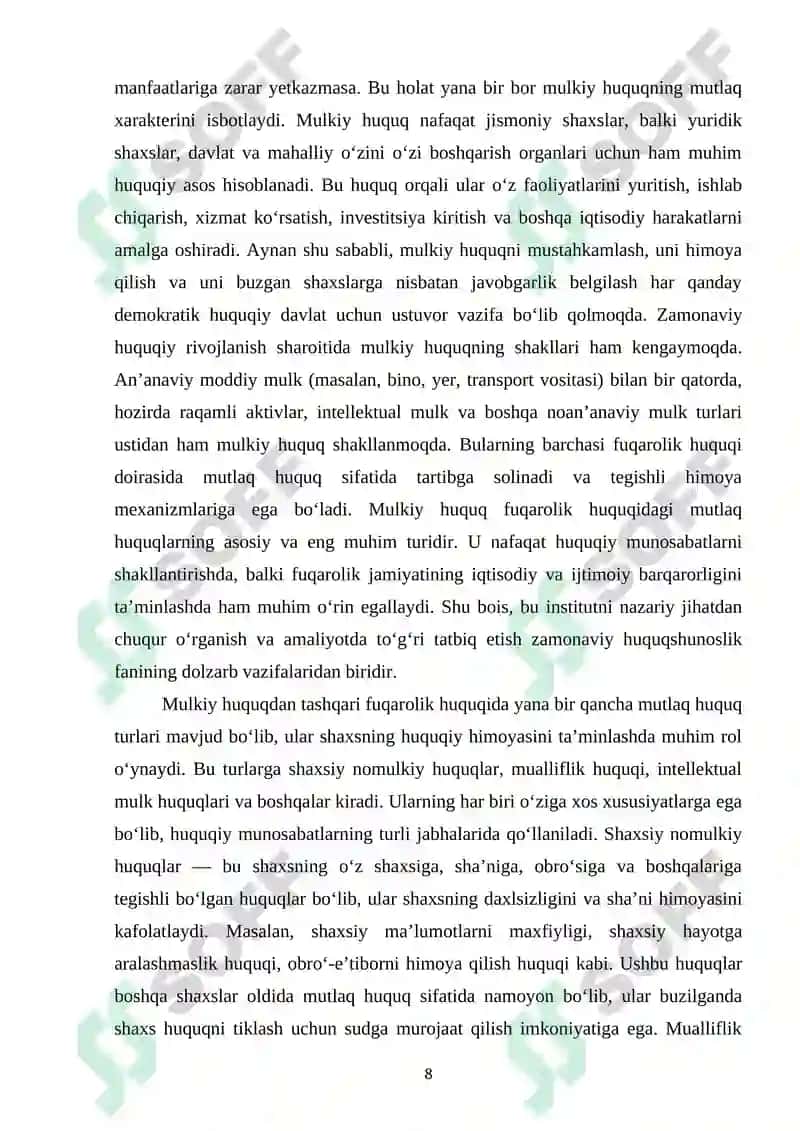 manfaatlariga zarar yetkazmasa. Bu holat yana bir bor mulkiy huquqning mutlaq xarakterini isbotlaydi. Mulkiy huquq nafaqat jismoniy shaxslar, balki yuridik shaxslar, davlat va mahalliy o‘zini o‘zi boshqarish organlari uchun ham muhim huquqiy asos hisoblanadi. Bu huquq orqali ular o‘z faoliyatlarini yuritish, ishlab chiqarish, xizmat ko‘rsatish, investitsiya kiritish va boshqa iqtisodiy harakatlarni amalga oshiradi. Aynan shu sababli, mulkiy huquqni mustahkamlash, uni himoya qilish va uni buzgan shaxslarga nisbatan javobgarlik belgilash har qanday demokratik huquqiy davlat uchun ustuvor vazifa bo‘lib qolmoqda. Zamonaviy huquqiy rivojlanish sharoitida mulkiy huquqning shakllari ham kengaymoqda. An’anaviy moddiy mulk (masalan, bino, yer, transport vositasi) bilan bir qatorda, hozirda raqamli aktivlar, intellektual mulk va boshqa noan’anaviy mulk turlari ustidan ham mulkiy huquq shakllanmoqda. Bularning barchasi fuqarolik huquqi doirasida mutlaq huquq sifatida tartibga solinadi va tegishli himoya mexanizmlariga ega bo‘ladi. Mulkiy huquq fuqarolik huquqidagi mutlaq huquqlarning asosiy va eng muhim turidir. U nafaqat huquqiy munosabatlarni shakllantirishda, balki fuqarolik jamiyatining iqtisodiy va ijtimoiy barqarorligini ta’minlashda ham muhim o‘rin egallaydi. Shu bois, bu institutni nazariy jihatdan chuqur o‘rganish va amaliyotda to‘g‘ri tatbiq etish zamonaviy huquqshunoslik fanining dolzarb vazifalaridan biridir.

Mulkiy huquqdan tashqari fuqarolik huquqida yana bir qancha mutlaq huquq turlari mavjud bo‘lib, ular shaxsning huquqiy himoyasini ta’minlashda muhim rol o‘ynaydi. Bu turlarga shaxsiy nomulkiy huquqlar, mualliflik huquqi, intellektual mulk huquqlari va boshqalar kiradi. Ularning har biri o‘ziga xos xususiyatlarga ega bo‘lib, huquqiy munosabatlarning turli jabhalarida qo‘llaniladi. Shaxsiy nomulkiy huquqlar — bu shaxsning o‘z shaxsiga, sha’niga, obro‘siga va boshqalariga tegishli bo‘lgan huquqlar bo‘lib, ular shaxsning daxlsizligini va sha’ni himoyasini kafolatlaydi. Masalan, shaxsiy ma’lumotlarni maxfiyligi, shaxsiy hayotga aralashmaslik huquqi, obro‘-e’tiborni himoya qilish huquqi kabi. Ushbu huquqlar boshqa shaxslar oldida mutlaq huquq sifatida namoyon bo‘lib, ular buzilganda shaxs huquqni tiklash uchun sudga murojaat qilish imkoniyatiga ega. Mualliflik

8